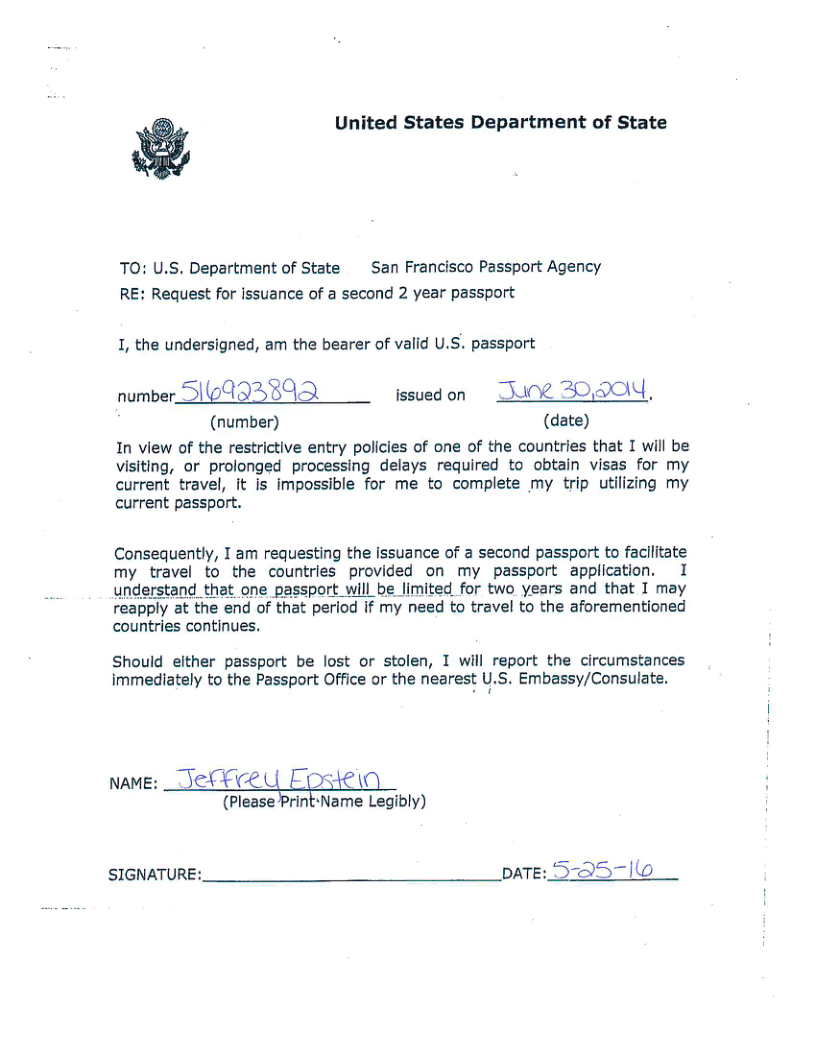 United States Department of State

TO: U.S. Department of State San Francisco Passport Agency
RE: Request for issuance of a second 2 year passport

I, the undersigned, am the bearer of valid U.S. passport

number 516923892 issued on June 30, 2014.
(number) (date)

In view of the restrictive entry policies of one of the countries that I will be visiting, or prolonged processing delays required to obtain visas for my current travel, it is impossible for me to complete my trip utilizing my current passport.

Consequently, I am requesting the issuance of a second passport to facilitate my travel to the countries provided on my passport application. I understand that one passport will be limited for two years and that I may reapply at the end of that period if my need to travel to the aforementioned countries continues.

Should either passport be lost or stolen, I will report the circumstances immediately to the Passport Office or the nearest U.S. Embassy/Consulate.

NAME: Jeffrey Epstein
(Please Print Name Legibly)

SIGNATURE: DATE: 5-25-16